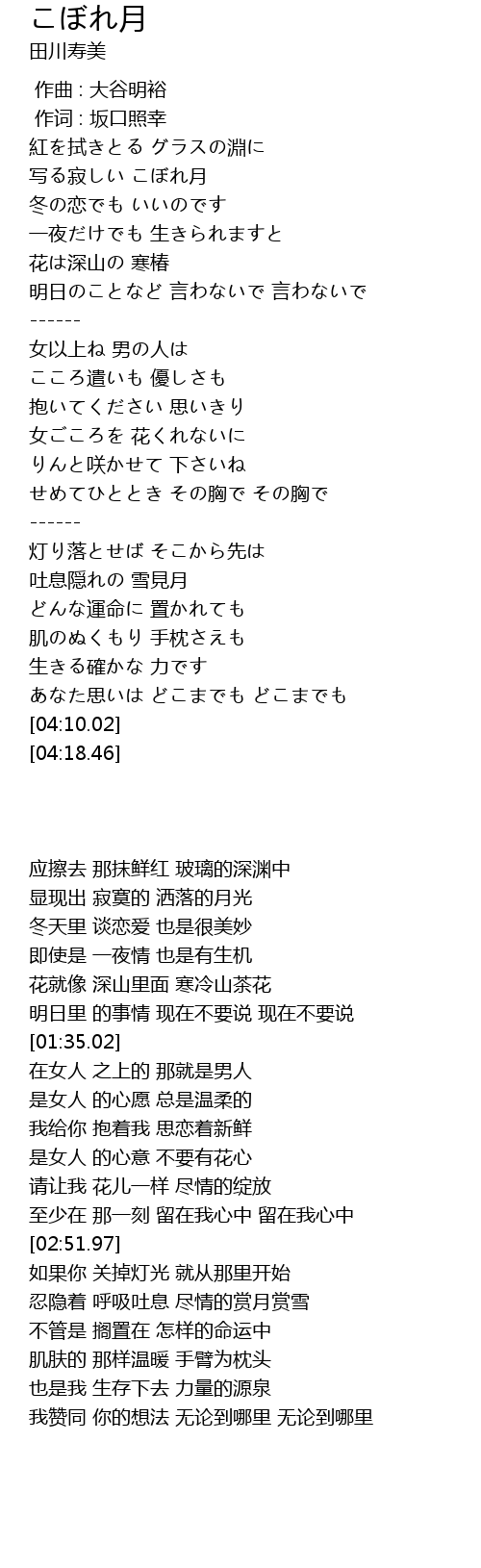 こぼれ月
田川寿美

作曲 : 大谷明裕
作词 : 坂口照幸
紅を拭きとる グラスの淵に
写る寂しい こぼれ月
冬の恋でも いいのです
一夜だけでも 生きられますと
花は深山の 寒椿
明日のことなど 言わないで 言わないで
------
女以上ね 男の人は
こころ遣いも 優しさも
抱いてください 思いきり
女ごころを 花くれないに
りんと咲かせて 下さいね
せめてひととき その胸で その胸で
------
灯り落とせば そこから先は
吐息隠れの 雪見月
どんな運命に 置かれても
肌のぬくもり 手枕さえも
生きる確かな 力です
あなた思いは どこまでも どこまでも
[04:10.02]
[04:18.46]

应擦去 那抹鲜红 玻璃的深渊中
显现出 寂寞的 洒落的月光
冬天里 谈恋爱 也是很美妙
即使是 一夜情 也是有生机
花就像 深山里面 寒冷山茶花
明日里 的事情 现在不要说 现在不要说
[01:35.02]
在女人 之上的 那就是男人
是女人 的心愿 总是温柔的
我给你 抱着我 思恋着新鲜
是女人 的心意 不要有花心
请让我 花儿一样 尽情的绽放
至少在 那一刻 留在我心中 留在我心中
[02:51.97]
如果你 关掉灯光 就从那里开始
忍隐着 呼吸吐息 尽情的赏月赏雪
不管是 搁置在 怎样的命运中
肌肤的 那样温暖 手臂为枕头
也是我 生存下去 力量的源泉
我赞同 你的想法 无论到哪里 无论到哪里